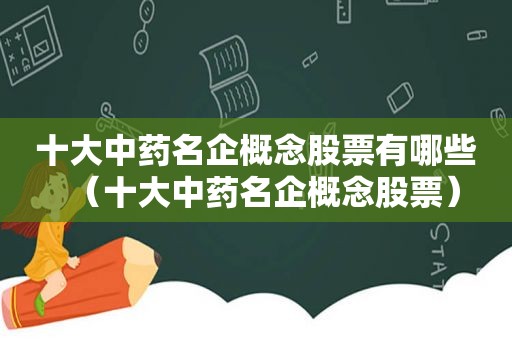 十大中药名企概念股票有哪些（十大中药名企概念股票）